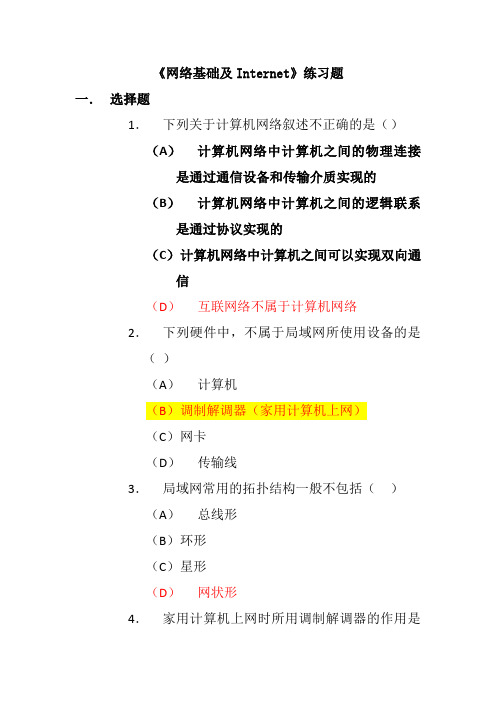 《网络基础及 Internet》练习题

一. 选择题

1. 下列关于计算机网络叙述不正确的是（）

（A） 计算机网络中计算机之间的物理连接是通过通信设备和传输介质实现的

（B） 计算机网络中计算机之间的逻辑联系是通过协议实现的

（C）计算机网络中计算机之间可以实现双向通信

（D） 互联网络不属于计算机网络

2. 下列硬件中，不属于局域网所使用设备的是（ ）

（A） 计算机

（B）调制解调器（家用计算机上网）

（C）网卡

（D） 传输线

3. 局域网常用的拓扑结构一般不包括（ ）

（A） 总线形

（B）环形

（C）星形

（D） 网状形

4. 家用计算机上网时所用调制解调器的作用是